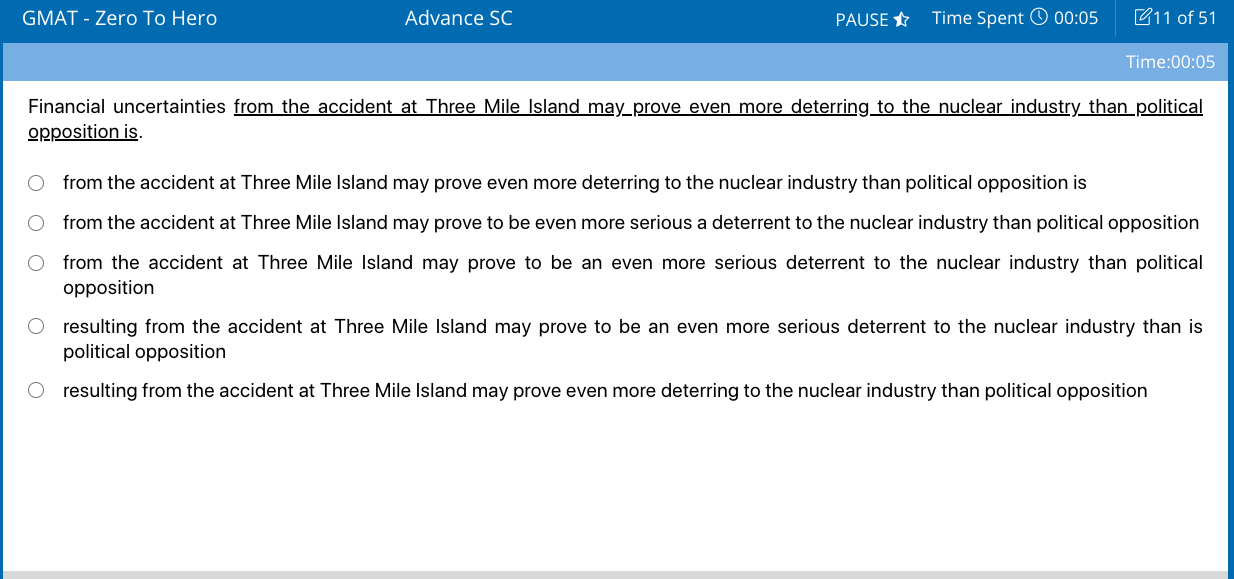 GMAT - Zero To Hero Advance SC PAUSE Time Spent 00:05 11 of 51

Time:00:05

Financial uncertainties from the accident at Three Mile Island may prove even more deterring to the nuclear industry than political opposition is.

from the accident at Three Mile Island may prove even more deterring to the nuclear industry than political opposition is

from the accident at Three Mile Island may prove to be even more serious a deterrent to the nuclear industry than political opposition

from the accident at Three Mile Island may prove to be an even more serious deterrent to the nuclear industry than political opposition

resulting from the accident at Three Mile Island may prove to be an even more serious deterrent to the nuclear industry than is political opposition

resulting from the accident at Three Mile Island may prove even more deterring to the nuclear industry than political opposition